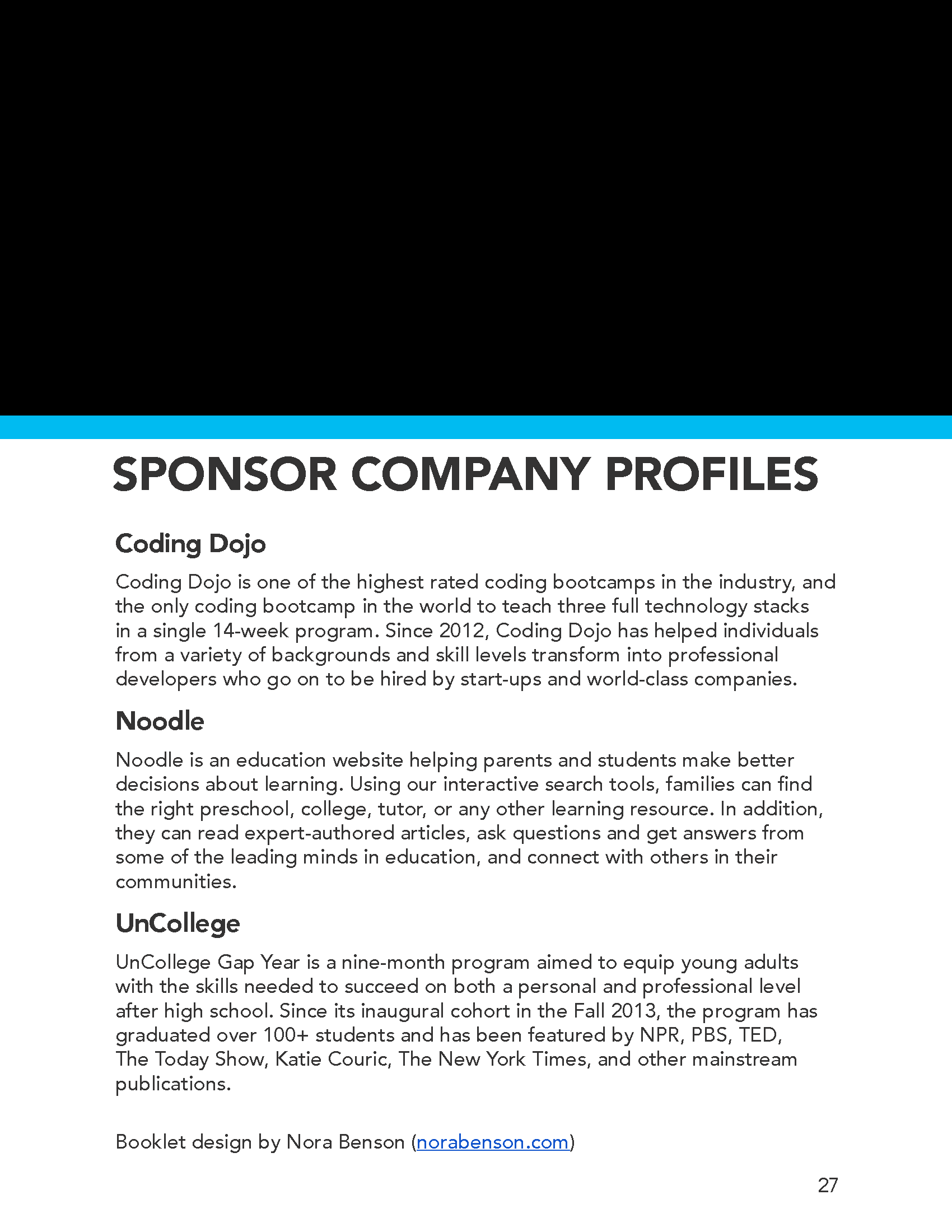 SPONSOR COMPANY PROFILES

Coding Dojo

Coding Dojo is one of the highest rated coding bootcamps in the industry, and the only coding bootcamp in the world to teach three full technology stacks in a single 14-week program. Since 2012, Coding Dojo has helped individuals from a variety of backgrounds and skill levels transform into professional developers who go on to be hired by start-ups and world-class companies.

Noodle

Noodle is an education website helping parents and students make better decisions about learning. Using our interactive search tools, families can find the right preschool, college, tutor, or any other learning resource. In addition, they can read expert-authored articles, ask questions and get answers from some of the leading minds in education, and connect with others in their communities.

UnCollege

UnCollege Gap Year is a nine-month program aimed to equip young adults with the skills needed to succeed on both a personal and professional level after high school. Since its inaugural cohort in the Fall 2013, the program has graduated over 100+ students and has been featured by NPR, PBS, TED, The Today Show, Katie Couric, The New York Times, and other mainstream publications.

Booklet design by Nora Benson (norabenson.com)

27